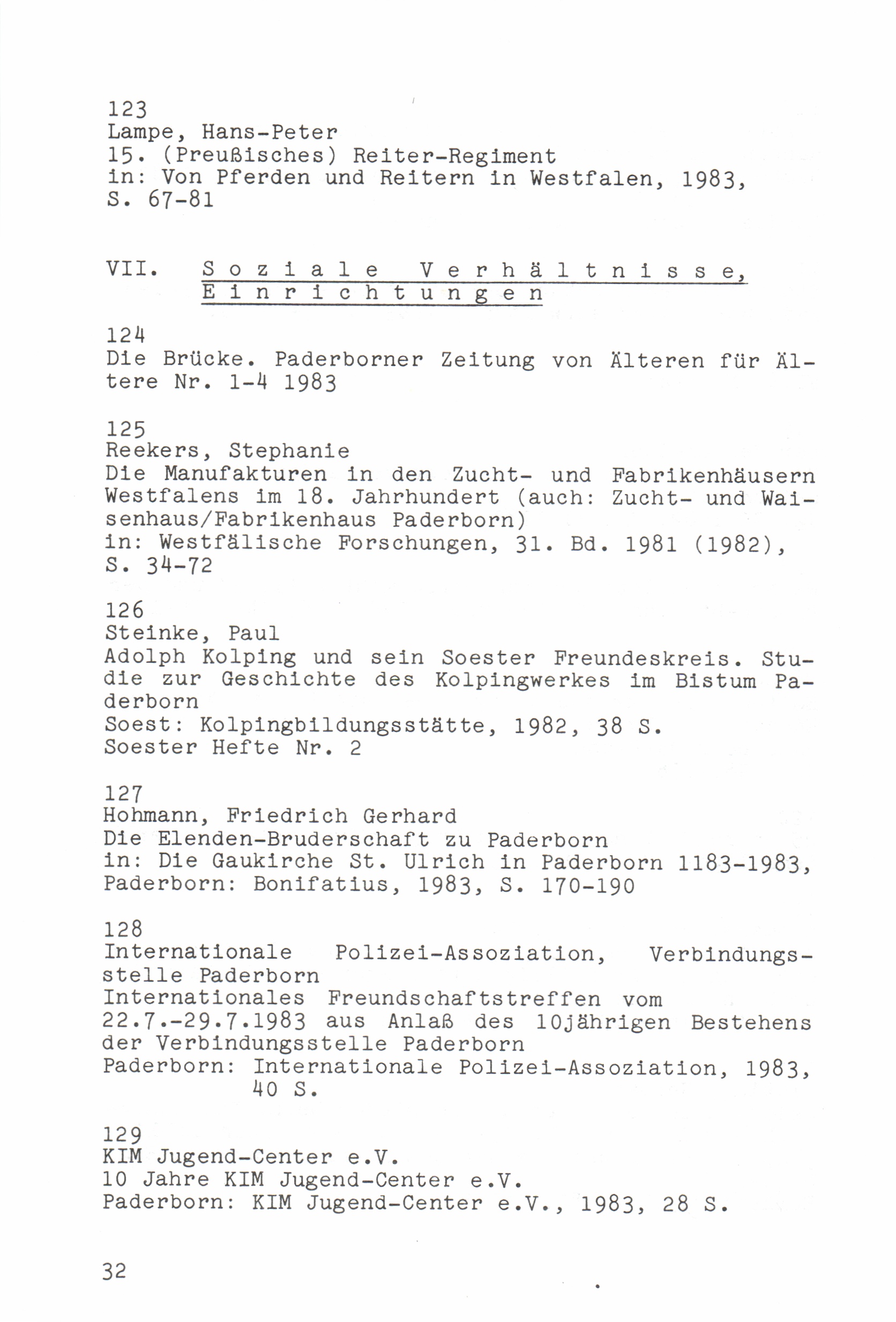 123
Lampe, Hans-Peter
15. (Preußisches) Reiter-Regiment
in: Von Pferden und Reitern in Westfalen, 1983, S. 67-81

VII. Soziale Verhältnisse, Einrichtungen

124
Die Brücke. Paderborner Zeitung von Älteren für Ältere Nr. 1-4 1983

125
Reekers, Stephanie
Die Manufakturen in den Zucht- und Fabrikenhäusern Westfalens im 18. Jahrhundert (auch: Zucht- und Waisenhaus/Fabrikenhaus Paderborn)
in: Westfälische Forschungen, 31. Bd. 1981 (1982), S. 34-72

126
Steinke, Paul
Adolph Kolping und sein Soester Freundeskreis. Studie zur Geschichte des Kolpingwerkes im Bistum Paderborn
Soest: Kolpingbildungsstätte, 1982, 38 S.
Soester Hefte Nr. 2

127
Hohmann, Friedrich Gerhard
Die Elenden-Bruderschaft zu Paderborn
in: Die Gaukirche St. Ulrich in Paderborn 1183-1983, Paderborn: Bonifatius, 1983, S. 170-190

128
Internationale Polizei-Assoziation, Verbindungsstelle Paderborn
Internationales Freundschaftstreffen vom 22.7.-29.7.1983 aus Anlaß des 10jährigen Bestehens der Verbindungsstelle Paderborn
Paderborn: Internationale Polizei-Assoziation, 1983, 40 S.

129
KIM Jugend-Center e.V.
10 Jahre KIM Jugend-Center e.V.
Paderborn: KIM Jugend-Center e.V., 1983, 28 S.

32